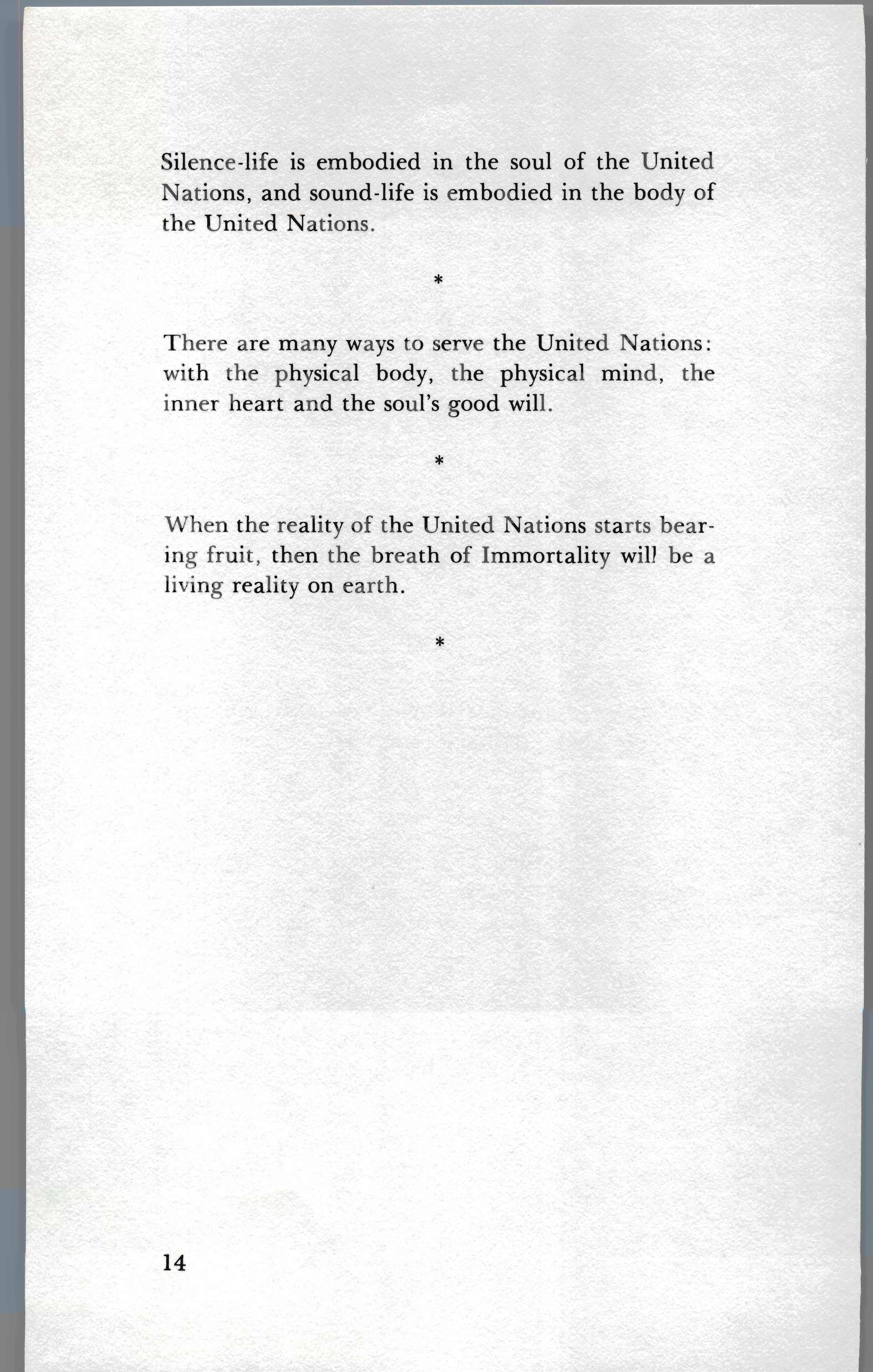 Silence-life is embodied in the soul of the United Nations, and sound-life is embodied in the body of the United Nations.

*

There are many ways to serve the United Nations: with the physical body, the physical mind, the inner heart and the soul's good will.

*

When the reality of the United Nations starts bearing fruit, then the breath of Immortality will be a living reality on earth.

*

14